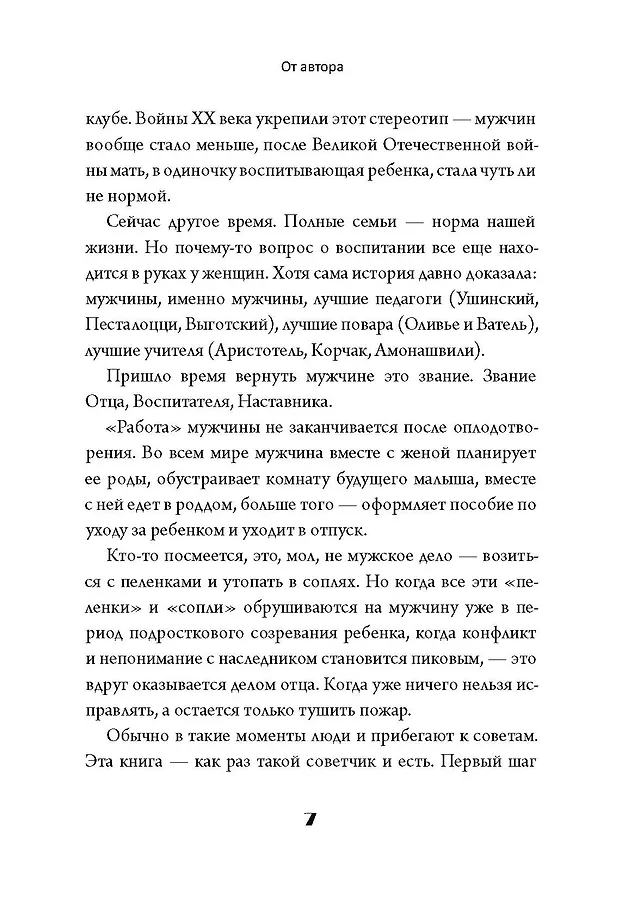 От автора

клубе. Войны XX века укрепили этот стереотип — мужчин вообще стало меньше, после Великой Отечественной войны мать, в одиночку воспитывающая ребенка, стала чуть ли не нормой.

Сейчас другое время. Полные семьи — норма нашей жизни. Но почему-то вопрос о воспитании все еще находится в руках у женщин. Хотя сама история давно доказала: мужчины, именно мужчины, лучшие педагоги (Ушинский, Песталоцци, Выготский), лучшие повара (Оливье и Ватель), лучшие учителя (Аристотель, Корчак, Амонашвили).

Пришло время вернуть мужчине это звание. Звание Отца, Воспитателя, Наставника.

«Работа» мужчины не заканчивается после оплодотворения. Во всем мире мужчина вместе с женой планирует ее роды, обустраивает комнату будущего малыша, вместе с ней едет в роддом, больше того — оформляет пособие по уходу за ребенком и уходит в отпуск.

Кто-то посмеется, это, мол, не мужское дело — возиться с пеленками и утопать в соплях. Но когда все эти «пеленки» и «сопли» обрушиваются на мужчину уже в период подросткового созревания ребенка, когда конфликт и непонимание с наследником становится пиковым, — это вдруг оказывается делом отца. Когда уже ничего нельзя исправлять, а остается только тушить пожар.

Обычно в такие моменты люди и прибегают к советам. Эта книга — как раз такой советчик и есть. Первый шаг

7